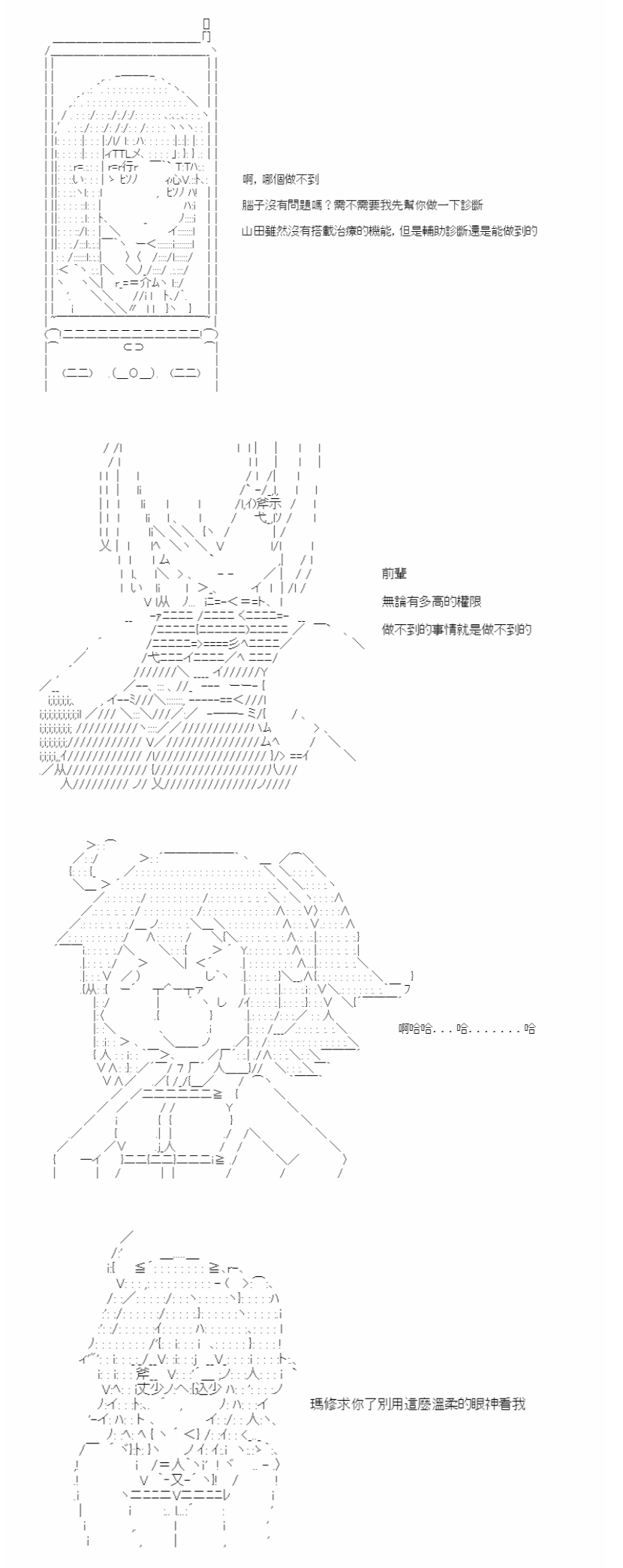 啊，哪個做不到

腦子沒有問題嗎？需不需要我先幫你做一下診斷

山田雖然沒有搭載治療的機能，但是輔助診斷還是能做到的

前輩

無論有多高的權限

做不到的事情就是做不到的

啊哈哈．．．哈．．．．．．．哈

瑪修求你了別用這麼溫柔的眼神看我